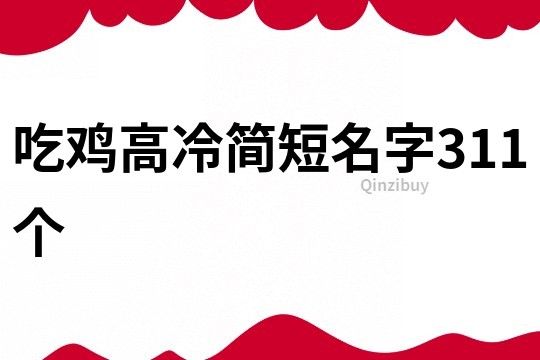 吃鸡高冷简短名字311个

Qinzibuy